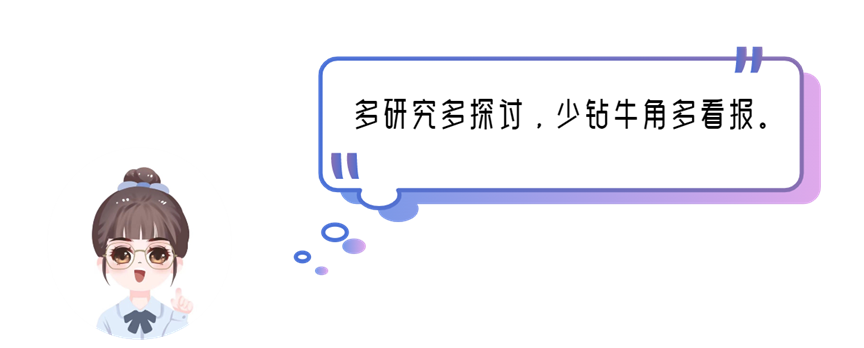 多研究多探讨，少钻牛角多看报。